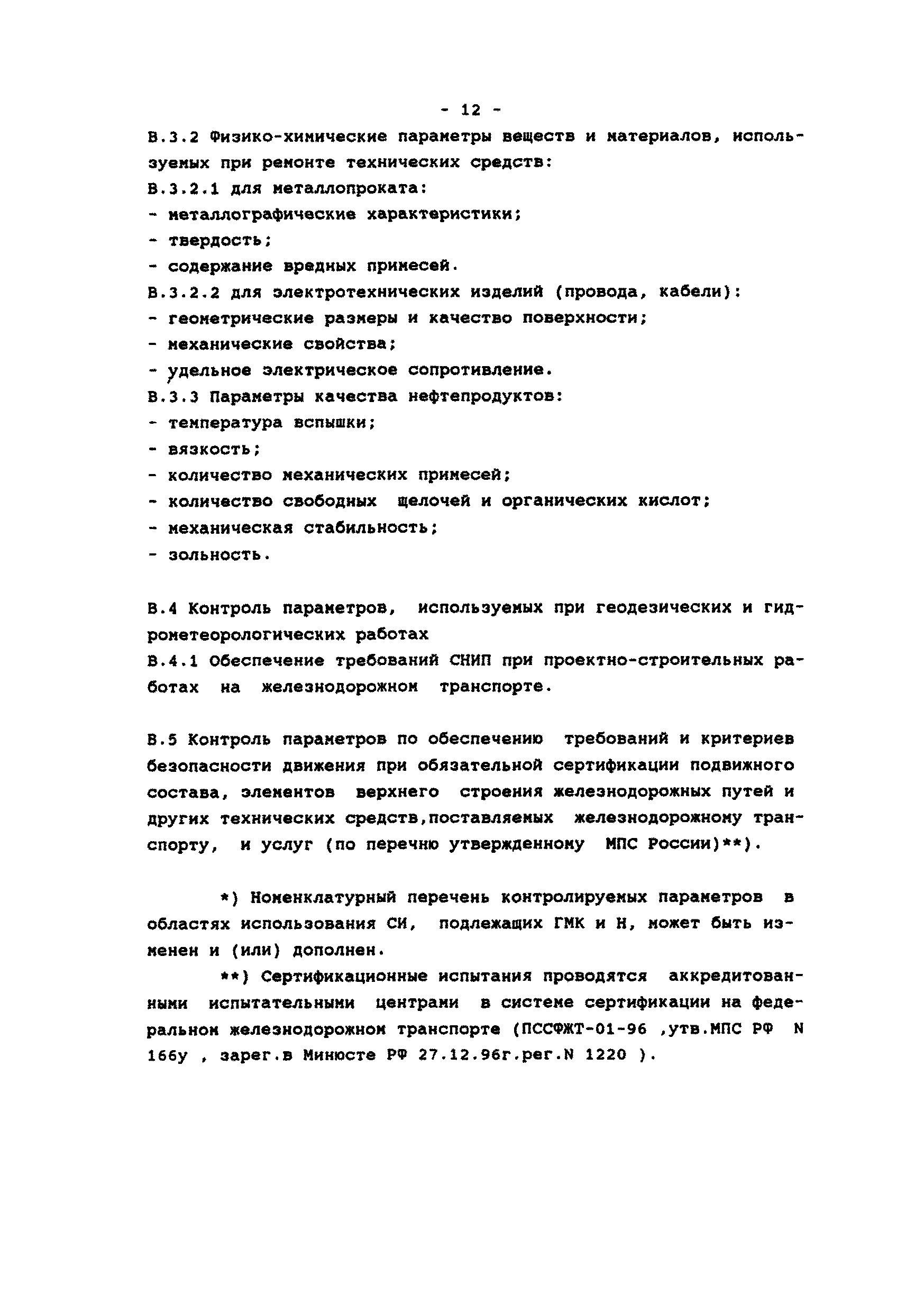 - 12 -

В.3.2 Физико-химические параметры веществ и материалов, используемых при ремонте технических средств:
В.3.2.1 для металлопроката:
- металлографические характеристики;
- твердость;
- содержание вредных примесей.
В.3.2.2 для электротехнических изделий (провода, кабели):
- геометрические размеры и качество поверхности;
- механические свойства;
- удельное электрическое сопротивление.
В.3.3 Параметры качества нефтепродуктов:
- температура вспышки;
- вязкость;
- количество механических примесей;
- количество свободных щелочей и органических кислот;
- механическая стабильность;
- зольность.

В.4 Контроль параметров, используемых при геодезических и гидрометеорологических работах
В.4.1 Обеспечение требований СНИП при проектно-строительных работах на железнодорожном транспорте.

В.5 Контроль параметров по обеспечению требований и критериев безопасности движения при обязательной сертификации подвижного состава, элементов верхнего строения железнодорожных путей и других технических средств,поставляемых железнодорожному транспорту, и услуг (по перечню утвержденному МПС России)**).

*) Номенклатурный перечень контролируемых параметров в областях использования СИ, подлежащих ГМК и Н, может быть изменен и (или) дополнен.

**) Сертификационные испытания проводятся аккредитованными испытательными центрами в системе сертификации на федеральном железнодорожном транспорте (ПССФЖТ-01-96 ,утв.МПС РФ N 166у , зарег.в Минюсте РФ 27.12.96г.рег.N 1220 ).